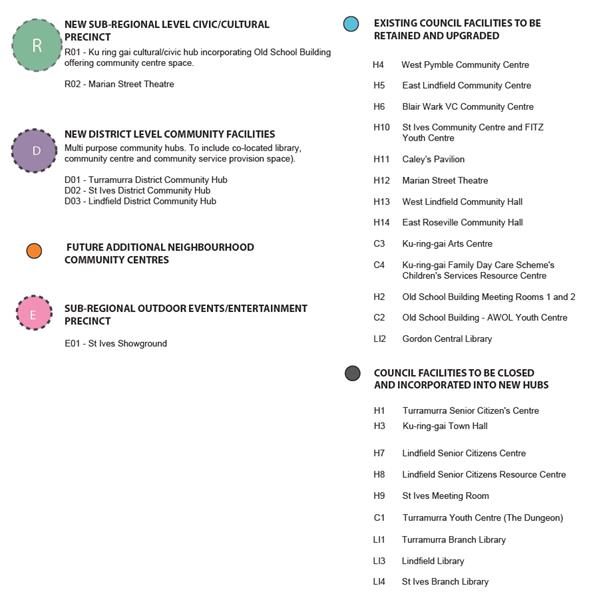 R

NEW SUB-REGIONAL LEVEL CIVIC/CULTURAL PRECINCT

R01 - Ku ring gai cultural/civic hub incorporating Old School Building offering community centre space.

R02 - Marian Street Theatre

D

NEW DISTRICT LEVEL COMMUNITY FACILITIES

Multi purpose community hubs. To include co-located library, community centre and community service provision space).

D01 - Turramurra District Community Hub
D02 - St Ives District Community Hub
D03 - Lindfield District Community Hub

FUTURE ADDITIONAL NEIGHBOURHOOD COMMUNITY CENTRES

E

SUB-REGIONAL OUTDOOR EVENTS/ENTERTAINMENT PRECINCT

E01 - St Ives Showground

EXISTING COUNCIL FACILITIES TO BE RETAINED AND UPGRADED

H4 West Pymble Community Centre

H5 East Lindfield Community Centre

H6 Blair Wark VC Community Centre

H10 St Ives Community Centre and FITZ Youth Centre

H11 Caley's Pavilion

H12 Marian Street Theatre

H13 West Lindfield Community Hall

H14 East Roseville Community Hall

C3 Ku-ring-gai Arts Centre

C4 Ku-ring-gai Family Day Care Scheme's Children's Services Resource Centre

H2 Old School Building Meeting Rooms 1 and 2

C2 Old School Building - AWOL Youth Centre

LI2 Gordon Central Library

COUNCIL FACILITIES TO BE CLOSED AND INCORPORATED INTO NEW HUBS

H1 Turramurra Senior Citizen's Centre
H3 Ku-ring-gai Town Hall

H7 Lindfield Senior Citizens Centre

H8 Lindfield Senior Citizens Resource Centre

H9 St Ives Meeting Room

C1 Turramurra Youth Centre (The Dungeon)

LI1 Turramurra Branch Library

LI3 Lindfield Library

LI4 St Ives Branch Library